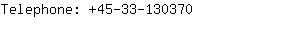 Telephone: +45-33-130370